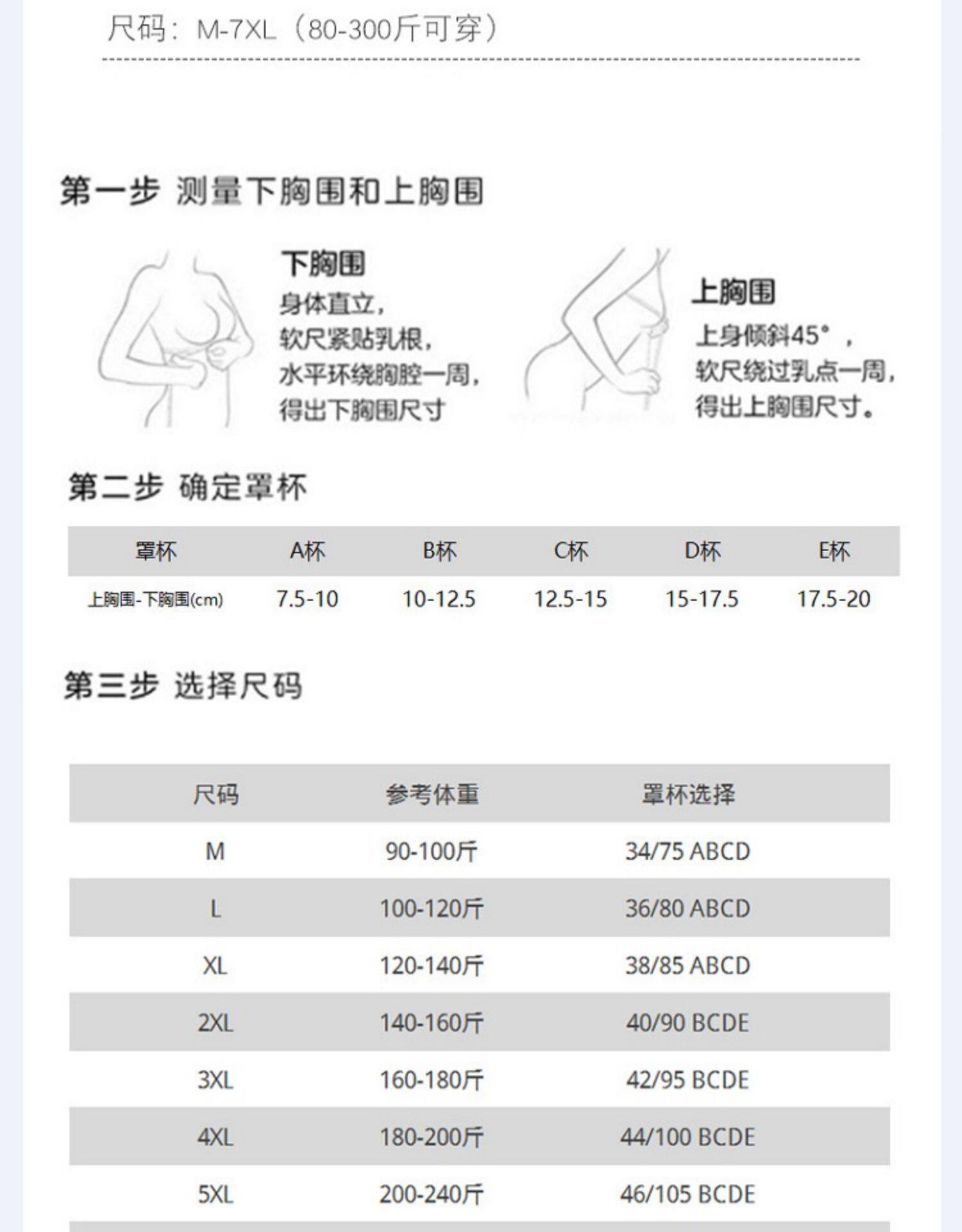 尺码：M-7XL（80-300斤可穿）

第一步 测量下胸围和上胸围

下胸围
身体直立，
软尺紧贴乳根，
水平环绕胸腔一周，
得出下胸围尺寸

上胸围
上身倾斜45°，
软尺绕过乳点一周，
得出上胸围尺寸。

第二步 确定罩杯

| 罩杯 | A杯 | B杯 | C杯 | D杯 | E杯 |
|---|---|---|---|---|---|
| 上胸围-下胸围(cm) | 7.5-10 | 10-12.5 | 12.5-15 | 15-17.5 | 17.5-20 |

第三步 选择尺码

| 尺码 | 参考体重 | 罩杯选择 |
|---|---|---|
| M | 90-100斤 | 34/75 ABCD |
| L | 100-120斤 | 36/80 ABCD |
| XL | 120-140斤 | 38/85 ABCD |
| 2XL | 140-160斤 | 40/90 BCDE |
| 3XL | 160-180斤 | 42/95 BCDE |
| 4XL | 180-200斤 | 44/100 BCDE |
| 5XL | 200-240斤 | 46/105 BCDE |